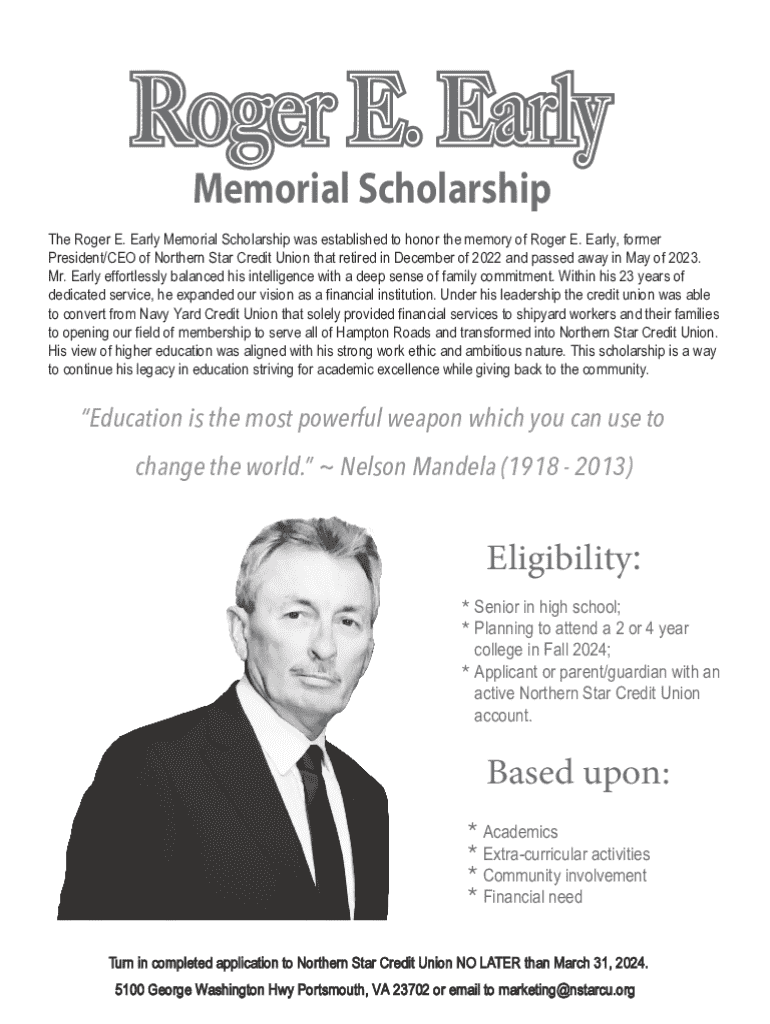 Roger E. Early
Memorial Scholarship

The Roger E. Early Memorial Scholarship was established to honor the memory of Roger E. Early, former President/CEO of Northern Star Credit Union that retired in December of 2022 and passed away in May of 2023. Mr. Early effortlessly balanced his intelligence with a deep sense of family commitment. Within his 23 years of dedicated service, he expanded our vision as a financial institution. Under his leadership the credit union was able to convert from Navy Yard Credit Union that solely provided financial services to shipyard workers and their families to opening our field of membership to serve all of Hampton Roads and transformed into Northern Star Credit Union. His view of higher education was aligned with his strong work ethic and ambitious nature. This scholarship is a way to continue his legacy in education striving for academic excellence while giving back to the community.

"Education is the most powerful weapon which you can use to change the world." ~ Nelson Mandela (1918 - 2013)

Eligibility:

* Senior in high school;
* Planning to attend a 2 or 4 year college in Fall 2024;
* Applicant or parent/guardian with an active Northern Star Credit Union account.

Based upon:

* Academics
* Extra-curricular activities
* Community involvement
* Financial need

Turn in completed application to Northern Star Credit Union NO LATER than March 31, 2024.
5100 George Washington Hwy Portsmouth, VA 23702 or email to marketing@nstarcu.org